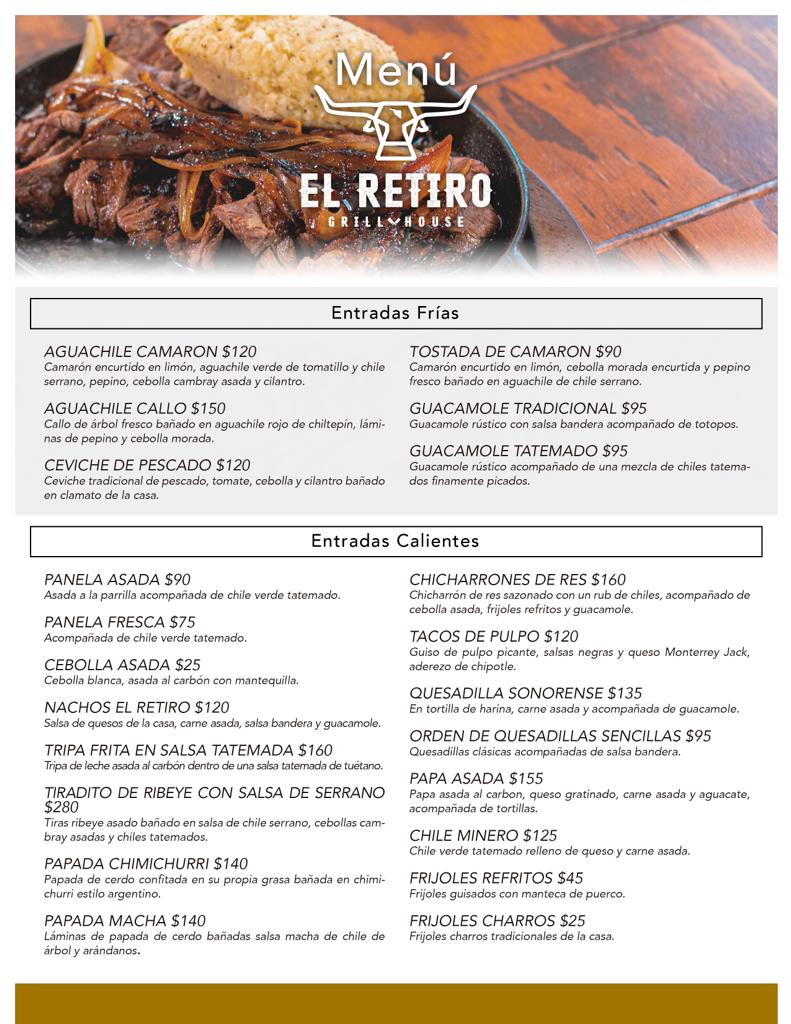 Menú

EL RETIRO
GRILL HOUSE

Entradas Frías

AGUACHILE CAMARON $120
Camarón encurtido en limón, aguachile verde de tomatillo y chile serrano, pepino, cebolla cambray asada y cilantro.

AGUACHILE CALLO $150
Callo de árbol fresco bañado en aguachile rojo de chiltepín, láminas de pepino y cebolla morada.

CEVICHE DE PESCADO $120
Ceviche tradicional de pescado, tomate, cebolla y cilantro bañado en clamato de la casa.

TOSTADA DE CAMARON $90
Camarón encurtido en limón, cebolla morada encurtida y pepino fresco bañado en aguachile de chile serrano.

GUACAMOLE TRADICIONAL $95
Guacamole rústico con salsa bandera acompañado de totopos.

GUACAMOLE TATEMADO $95
Guacamole rústico acompañado de una mezcla de chiles tatemados finamente picados.

Entradas Calientes

PANELA ASADA $90
Asada a la parrilla acompañada de chile verde tatemado.

PANELA FRESCA $75
Acompañada de chile verde tatemado.

CEBOLLA ASADA $25
Cebolla blanca, asada al carbón con mantequilla.

NACHOS EL RETIRO $120
Salsa de quesos de la casa, carne asada, salsa bandera y guacamole.

TRIPA FRITA EN SALSA TATEMADA $160
Tripa de leche asada al carbón dentro de una salsa tatemada de tuétano.

TIRADITO DE RIBEYE CON SALSA DE SERRANO $280
Tiras ribeye asado bañado en salsa de chile serrano, cebollas cambray asadas y chiles tatemados.

PAPADA CHIMICHURRI $140
Papada de cerdo confitada en su propia grasa bañada en chimichurri estilo argentino.

PAPADA MACHA $140
Láminas de papada de cerdo bañadas salsa macha de chile de árbol y arándanos.

CHICHARRONES DE RES $160
Chicharrón de res sazonado con un rub de chiles, acompañado de cebolla asada, frijoles refritos y guacamole.

TACOS DE PULPO $120
Guiso de pulpo picante, salsas negras y queso Monterrey Jack, aderezo de chipotle.

QUESADILLA SONORENSE $135
En tortilla de harina, carne asada y acompañada de guacamole.

ORDEN DE QUESADILLAS SENCILLAS $95
Quesadillas clásicas acompañadas de salsa bandera.

PAPA ASADA $155
Papa asada al carbon, queso gratinado, carne asada y aguacate, acompañada de tortillas.

CHILE MINERO $125
Chile verde tatemado relleno de queso y carne asada.

FRIJOLES REFRITOS $45
Frijoles guisados con manteca de puerco.

FRIJOLES CHARROS $25
Frijoles charros tradicionales de la casa.